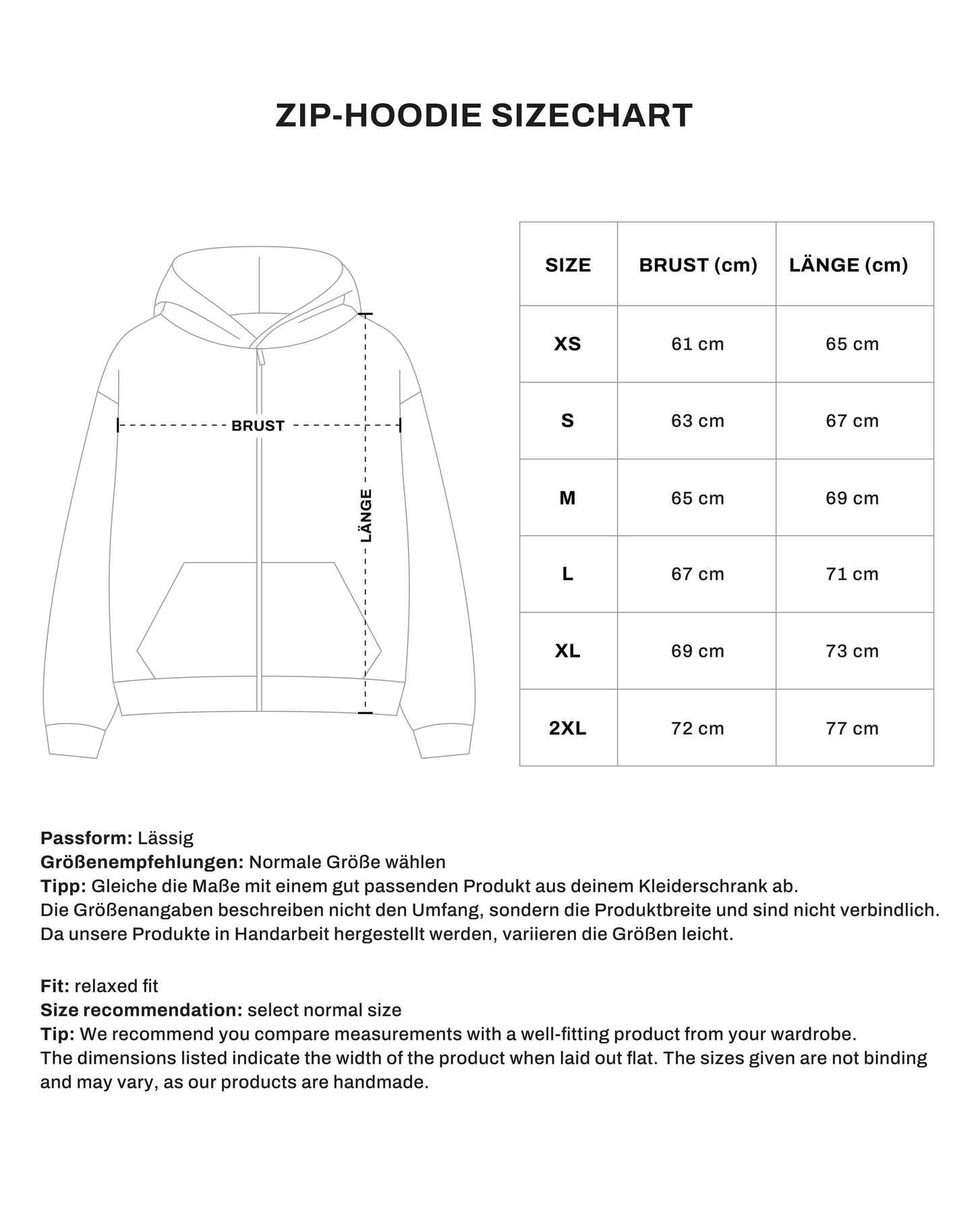 ZIP-HOODIE SIZECHART

BRUST

LÄNGE

| SIZE | BRUST (cm) | LÄNGE (cm) |
|---|---|---|
| XS | 61 cm | 65 cm |
| S | 63 cm | 67 cm |
| M | 65 cm | 69 cm |
| L | 67 cm | 71 cm |
| XL | 69 cm | 73 cm |
| 2XL | 72 cm | 77 cm |

Passform: Lässig
Größenempfehlungen: Normale Größe wählen
Tipp: Gleiche die Maße mit einem gut passenden Produkt aus deinem Kleiderschrank ab.
Die Größenangaben beschreiben nicht den Umfang, sondern die Produktbreite und sind nicht verbindlich.
Da unsere Produkte in Handarbeit hergestellt werden, variieren die Größen leicht.

Fit: relaxed fit
Size recommendation: select normal size
Tip: We recommend you compare measurements with a well-fitting product from your wardrobe.
The dimensions listed indicate the width of the product when laid out flat. The sizes given are not binding and may vary, as our products are handmade.